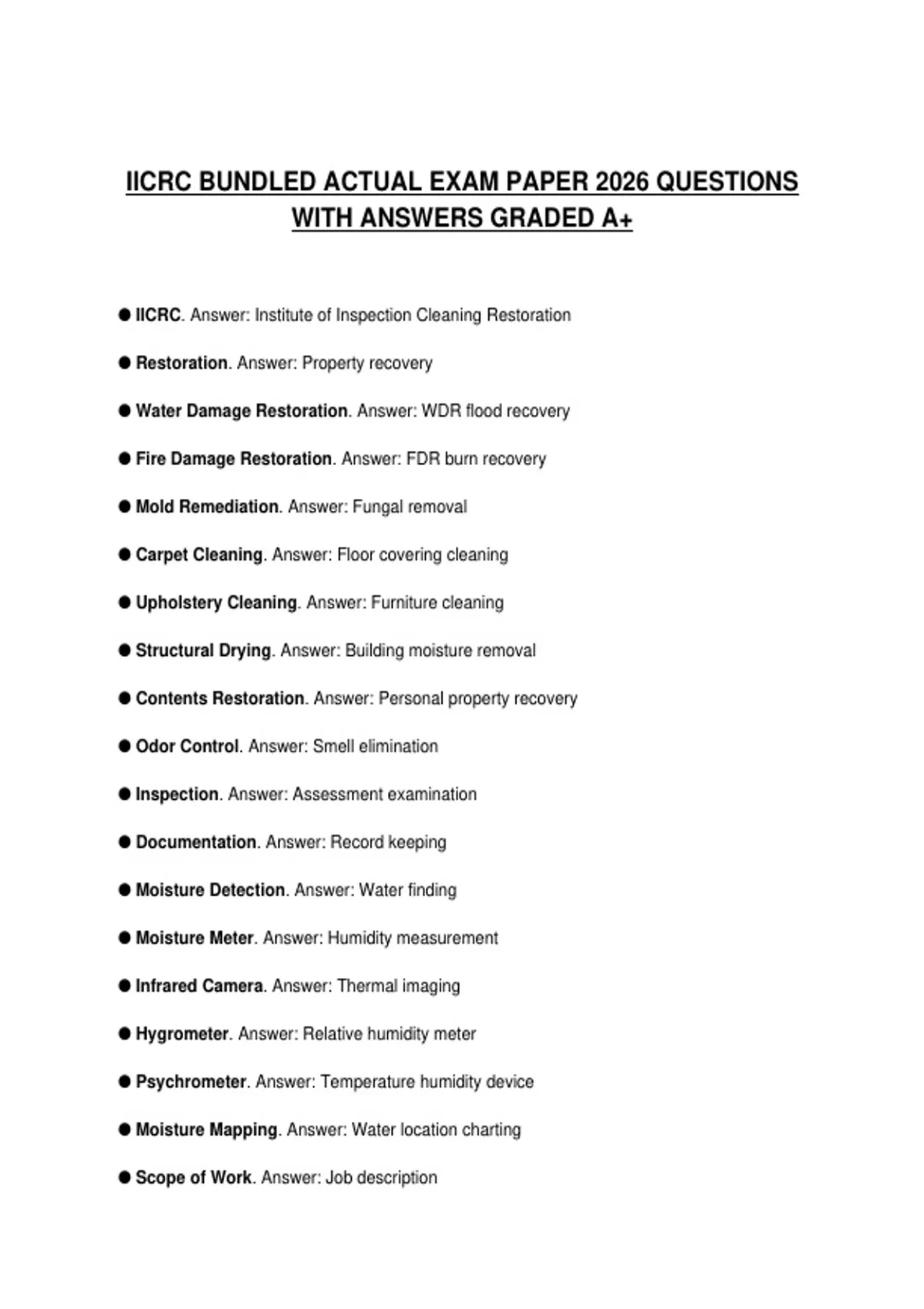 IICRC BUNDLED ACTUAL EXAM PAPER 2026 QUESTIONS WITH ANSWERS GRADED A+

● IICRC. Answer: Institute of Inspection Cleaning Restoration

● Restoration. Answer: Property recovery

● Water Damage Restoration. Answer: WDR flood recovery

● Fire Damage Restoration. Answer: FDR burn recovery

● Mold Remediation. Answer: Fungal removal

● Carpet Cleaning. Answer: Floor covering cleaning

● Upholstery Cleaning. Answer: Furniture cleaning

● Structural Drying. Answer: Building moisture removal

● Contents Restoration. Answer: Personal property recovery

● Odor Control. Answer: Smell elimination

● Inspection. Answer: Assessment examination

● Documentation. Answer: Record keeping

● Moisture Detection. Answer: Water finding

● Moisture Meter. Answer: Humidity measurement

● Infrared Camera. Answer: Thermal imaging

● Hygrometer. Answer: Relative humidity meter

● Psychrometer. Answer: Temperature humidity device

● Moisture Mapping. Answer: Water location charting

● Scope of Work. Answer: Job description